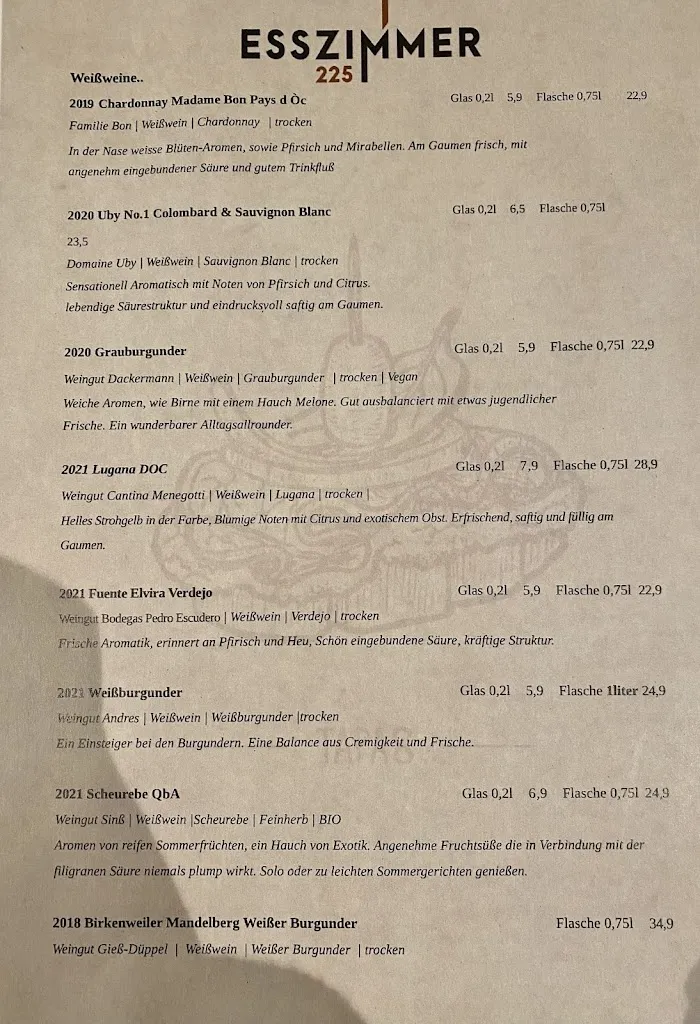 ESSZIMMER
225

Weißweine..

2019 Chardonnay Madame Bon Pays d Òc Glas 0,2l 5,9 Flasche 0,75l 22,9

Familie Bon | Weißwein | Chardonnay | trocken

In der Nase weisse Blüten-Aromen, sowie Pfirsich und Mirabellen. Am Gaumen frisch, mit angenehm eingebundener Säure und gutem Trinkfluß

2020 Uby No.1 Colombard & Sauvignon Blanc Glas 0,2l 6,5 Flasche 0,75l

23,5

Domaine Uby | Weißwein | Sauvignon Blanc | trocken

Sensationell Aromatisch mit Noten von Pfirsich und Citrus. lebendige Säurestruktur und eindrucksvoll saftig am Gaumen.

2020 Grauburgunder Glas 0,2l 5,9 Flasche 0,75l 22,9

Weingut Dackermann | Weißwein | Grauburgunder | trocken | Vegan

Weiche Aromen, wie Birne mit einem Hauch Melone. Gut ausbalanciert mit etwas jugendlicher Frische. Ein wunderbarer Alltagsallrounder.

2021 Lugana DOC Glas 0,2l 7,9 Flasche 0,75l 28,9

Weingut Cantina Menegotti | Weißwein | Lugana | trocken |

Helles Strohgelb in der Farbe, Blumige Noten mit Citrus und exotischem Obst. Erfrischend, saftig und füllig am Gaumen.

2021 Fuente Elvira Verdejo Glas 0,2l 5,9 Flasche 0,75l 22,9

Weingut Bodegas Pedro Escudero | Weißwein | Verdejo | trocken

Frische Aromatik, erinnert an Pfirsich und Heu, Schön eingebundene Säure, kräftige Struktur.

2021 Weißburgunder Glas 0,2l 5,9 Flasche 1liter 24,9

Weingut Andres | Weißwein | Weißburgunder |trocken

Ein Einsteiger bei den Burgundern. Eine Balance aus Cremigkeit und Frische.

2021 Scheurebe QbA Glas 0,2l 6,9 Flasche 0,75l 24,9

Weingut Sinß | Weißwein |Scheurebe | Feinherb | BIO

Aromen von reifen Sommerfrüchten, ein Hauch von Exotik. Angenehme Fruchtsüße die in Verbindung mit der filigranen Säure niemals plump wirkt. Solo oder zu leichten Sommergerichten genießen.

2018 Birkenweiler Mandelberg Weißer Burgunder Flasche 0,75l 34,9

Weingut Gieß-Düppel | Weißwein | Weißer Burgunder | trocken